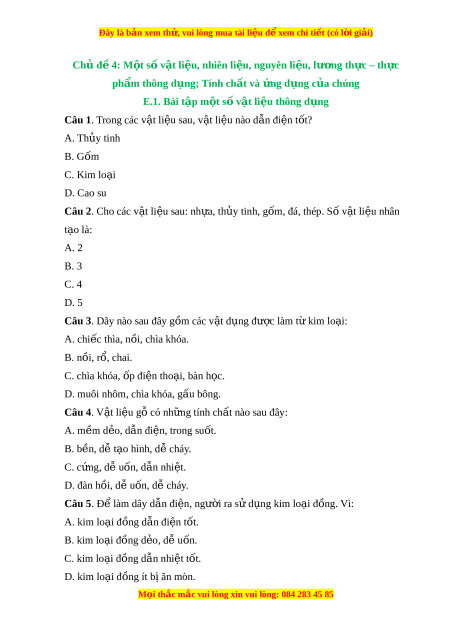 Đây là bản xem thử, vui lòng mua tài liệu để xem chi tiết (có lời giải)

Chủ đề 4: Một số vật liệu, nhiên liệu, nguyên liệu, lương thực – thực phẩm thông dụng; Tính chất và ứng dụng của chúng

E.1. Bài tập một số vật liệu thông dụng

Câu 1. Trong các vật liệu sau, vật liệu nào dẫn điện tốt?

A. Thủy tinh

B. Gốm

C. Kim loại

D. Cao su

Câu 2. Cho các vật liệu sau: nhựa, thủy tinh, gốm, đá, thép. Số vật liệu nhân tạo là:

A. 2

B. 3

C. 4

D. 5

Câu 3. Dãy nào sau đây gồm các vật dụng được làm từ kim loại:

A. chiếc thìa, nồi, chìa khóa.

B. nồi, rổ, chai.

C. chìa khóa, ốp điện thoại, bàn học.

D. muôi nhôm, chìa khóa, gấu bông.

Câu 4. Vật liệu gỗ có những tính chất nào sau đây:

A. mềm dẻo, dẫn điện, trong suốt.

B. bền, dễ tạo hình, dễ cháy.

C. cứng, dễ uốn, dẫn nhiệt.

D. đàn hồi, dễ uốn, dễ cháy.

Câu 5. Để làm dây dẫn điện, người ra sử dụng kim loại đồng. Vì:

A. kim loại đồng dẫn điện tốt.

B. kim loại đồng dẻo, dễ uốn.

C. kim loại đồng dẫn nhiệt tốt.

D. kim loại đồng ít bị ăn mòn.

Mọi thắc mắc vui lòng xin vui lòng: 084 283 45 85